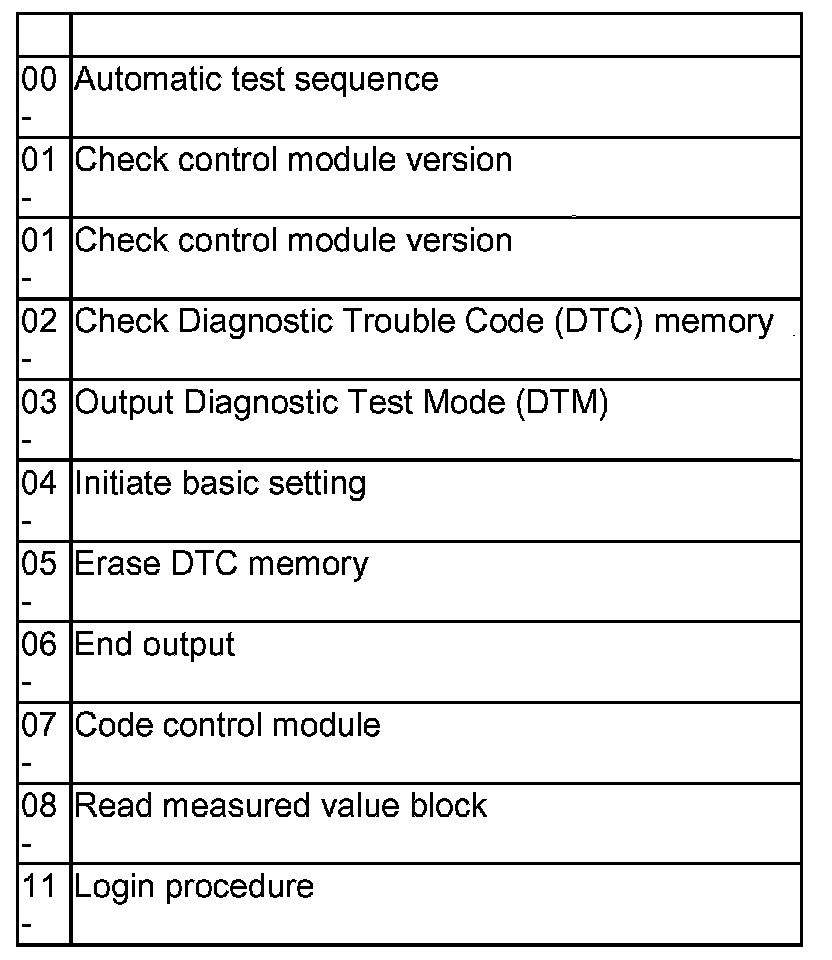 | | |
|---|---|
| 00 - | Automatic test sequence |
| 01 - | Check control module version |
| 01 - | Check control module version |
| 02 - | Check Diagnostic Trouble Code (DTC) memory |
| 03 - | Output Diagnostic Test Mode (DTM) |
| 04 - | Initiate basic setting |
| 05 - | Erase DTC memory |
| 06 - | End output |
| 07 - | Code control module |
| 08 - | Read measured value block |
| 11 - | Login procedure |